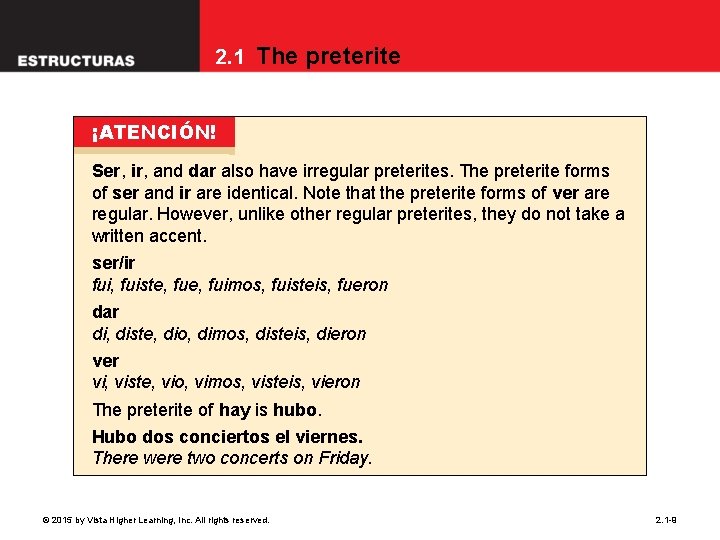 ESTRUCTURAS

2.1 The preterite

¡ATENCIÓN!

Ser, ir, and dar also have irregular preterites. The preterite forms of ser and ir are identical. Note that the preterite forms of ver are regular. However, unlike other regular preterites, they do not take a written accent.

ser/ir
fui, fuiste, fue, fuimos, fuisteis, fueron

dar
di, diste, dio, dimos, disteis, dieron

ver
vi, viste, vio, vimos, visteis, vieron

The preterite of hay is hubo.

Hubo dos conciertos el viernes.
There were two concerts on Friday.

© 2015 by Vista Higher Learning, Inc. All rights reserved.

2.1-9